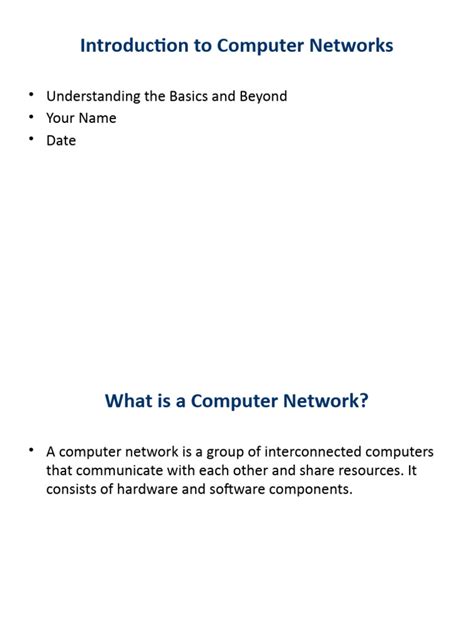 Introduction to Computer Networks

• Understanding the Basics and Beyond
• Your Name
• Date

What is a Computer Network?

• A computer network is a group of interconnected computers that communicate with each other and share resources. It consists of hardware and software components.